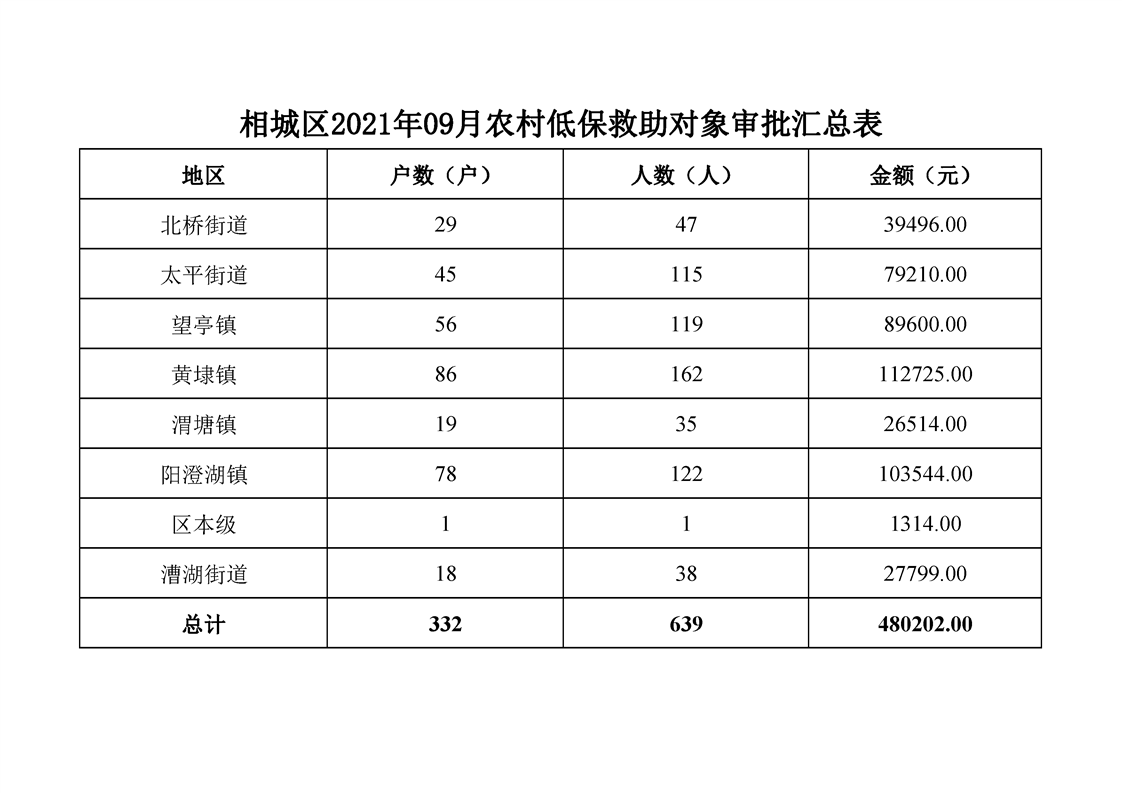 相城区2021年09月农村低保救助对象审批汇总表

| 地区 | 户数（户） | 人数（人） | 金额（元） |
|---|---|---|---|
| 北桥街道 | 29 | 47 | 39496.00 |
| 太平街道 | 45 | 115 | 79210.00 |
| 望亭镇 | 56 | 119 | 89600.00 |
| 黄埭镇 | 86 | 162 | 112725.00 |
| 渭塘镇 | 19 | 35 | 26514.00 |
| 阳澄湖镇 | 78 | 122 | 103544.00 |
| 区本级 | 1 | 1 | 1314.00 |
| 漕湖街道 | 18 | 38 | 27799.00 |
| 总计 | 332 | 639 | 480202.00 |